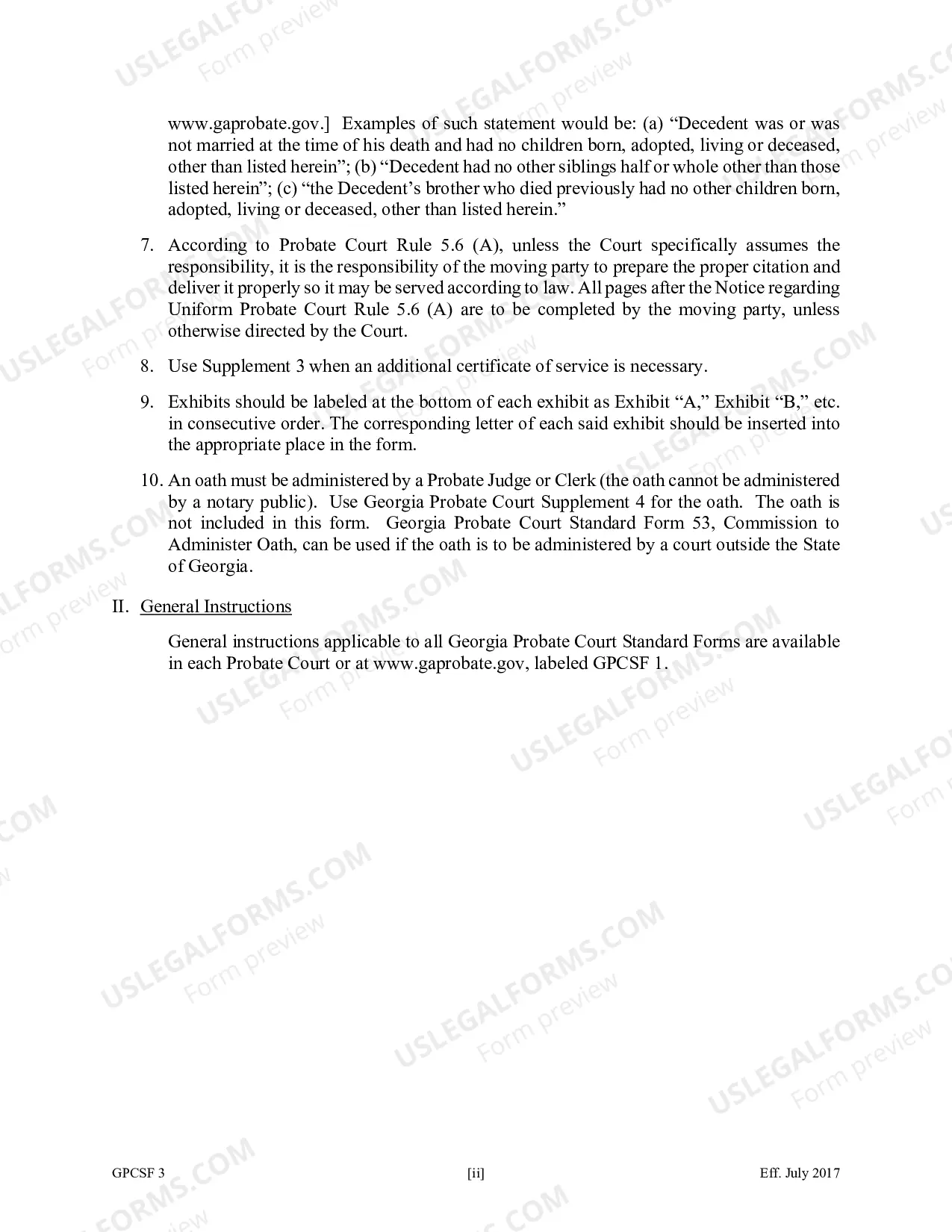 www.gaprobate.gov.] Examples of such statement would be: (a) "Decedent was or was not married at the time of his death and had no children born, adopted, living or deceased, other than listed herein"; (b) "Decedent had no other siblings half or whole other than those listed herein"; (c) "the Decedent's brother who died previously had no other children born, adopted, living or deceased, other than listed herein."

7. According to Probate Court Rule 5.6 (A), unless the Court specifically assumes the responsibility, it is the responsibility of the moving party to prepare the proper citation and deliver it properly so it may be served according to law. All pages after the Notice regarding Uniform Probate Court Rule 5.6 (A) are to be completed by the moving party, unless otherwise directed by the Court.

8. Use Supplement 3 when an additional certificate of service is necessary.

9. Exhibits should be labeled at the bottom of each exhibit as Exhibit "A," Exhibit "B," etc. in consecutive order. The corresponding letter of each said exhibit should be inserted into the appropriate place in the form.

10. An oath must be administered by a Probate Judge or Clerk (the oath cannot be administered by a notary public). Use Georgia Probate Court Supplement 4 for the oath. The oath is not included in this form. Georgia Probate Court Standard Form 53, Commission to Administer Oath, can be used if the oath is to be administered by a court outside the State of Georgia.

II. General Instructions

General instructions applicable to all Georgia Probate Court Standard Forms are available in each Probate Court or at www.gaprobate.gov, labeled GPCSF 1.

GPCSF 3 [ii] Eff. July 2017

USLEGALFORMS.COM Form preview